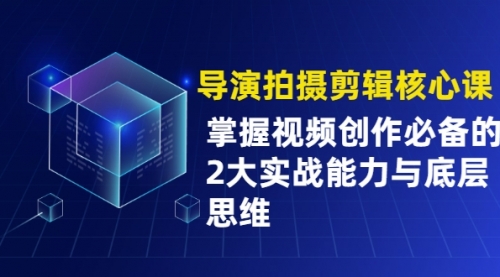 导演拍摄剪辑核心课

掌握视频创作必备的2大实战能力与底层思维